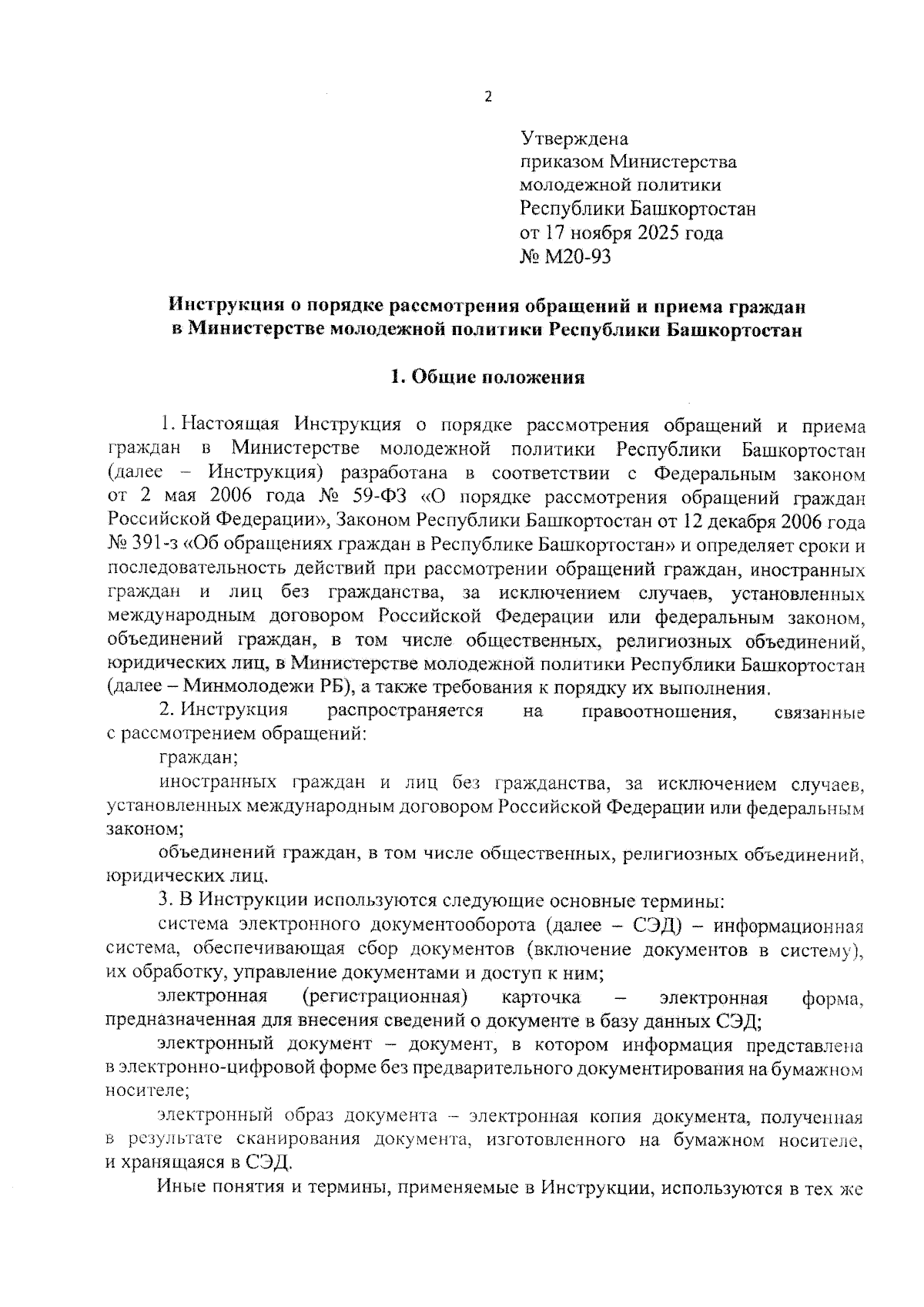 2

Утверждена
приказом Министерства
молодежной политики
Республики Башкортостан
от 17 ноября 2025 года
№ М20-93

Инструкция о порядке рассмотрения обращений и приема граждан в Министерстве молодежной политики Республики Башкортостан

1. Общие положения

1. Настоящая Инструкция о порядке рассмотрения обращений и приема граждан в Министерстве молодежной политики Республики Башкортостан (далее – Инструкция) разработана в соответствии с Федеральным законом от 2 мая 2006 года № 59-ФЗ «О порядке рассмотрения обращений граждан Российской Федерации», Законом Республики Башкортостан от 12 декабря 2006 года № 391-з «Об обращениях граждан в Республике Башкортостан» и определяет сроки и последовательность действий при рассмотрении обращений граждан, иностранных граждан и лиц без гражданства, за исключением случаев, установленных международным договором Российской Федерации или федеральным законом, объединений граждан, в том числе общественных, религиозных объединений, юридических лиц, в Министерстве молодежной политики Республики Башкортостан (далее – Минмолодежи РБ), а также требования к порядку их выполнения.

2. Инструкция распространяется на правоотношения, связанные с рассмотрением обращений:

граждан;

иностранных граждан и лиц без гражданства, за исключением случаев, установленных международным договором Российской Федерации или федеральным законом;

объединений граждан, в том числе общественных, религиозных объединений, юридических лиц.

3. В Инструкции используются следующие основные термины:

система электронного документооборота (далее – СЭД) – информационная система, обеспечивающая сбор документов (включение документов в систему), их обработку, управление документами и доступ к ним;

электронная (регистрационная) карточка – электронная форма, предназначенная для внесения сведений о документе в базу данных СЭД;

электронный документ – документ, в котором информация представлена в электронно-цифровой форме без предварительного документирования на бумажном носителе;

электронный образ документа – электронная копия документа, полученная в результате сканирования документа, изготовленного на бумажном носителе, и хранящаяся в СЭД.

Иные понятия и термины, применяемые в Инструкции, используются в тех же